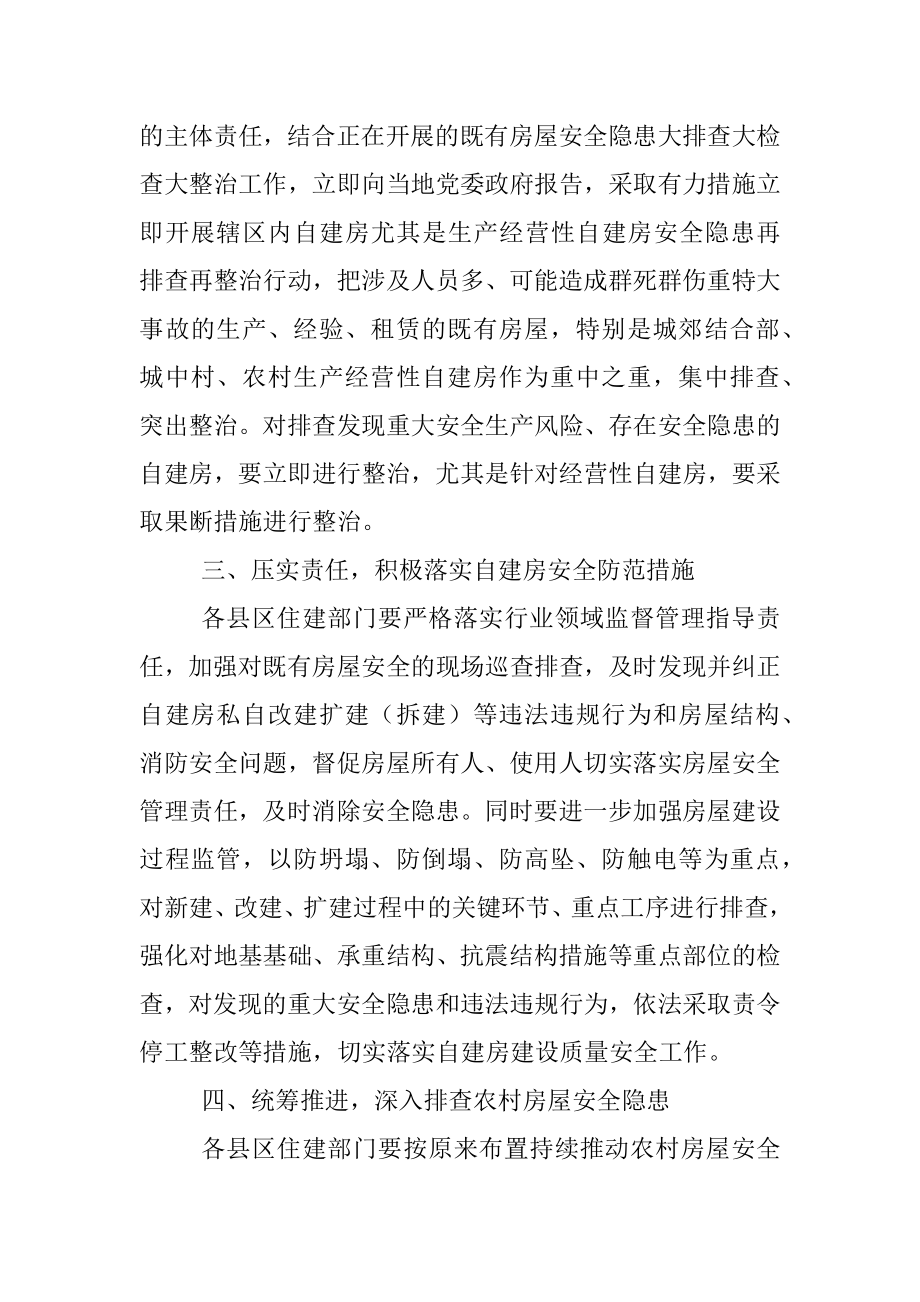 的主体责任，结合正在开展的既有房屋安全隐患大排查大检查大整治工作，立即向当地党委政府报告，采取有力措施立即开展辖区内自建房尤其是生产经营性自建房安全隐患再排查再整治行动，把涉及人员多、可能造成群死群伤重特大事故的生产、经验、租赁的既有房屋，特别是城郊结合部、城中村、农村生产经营性自建房作为重中之重，集中排查、突出整治。对排查发现重大安全生产风险、存在安全隐患的自建房，要立即进行整治，尤其是针对经营性自建房，要采取果断措施进行整治。

三、压实责任，积极落实自建房安全防范措施

各县区住建部门要严格落实行业领域监督管理指导责任，加强对既有房屋安全的现场巡查排查，及时发现并纠正自建房私自改建扩建（拆建）等违法违规行为和房屋结构、消防安全问题，督促房屋所有人、使用人切实落实房屋安全管理责任，及时消除安全隐患。同时要进一步加强房屋建设过程监管，以防坍塌、防倒塌、防高坠、防触电等为重点，对新建、改建、扩建过程中的关键环节、重点工序进行排查，强化对地基基础、承重结构、抗震结构措施等重点部位的检查，对发现的重大安全隐患和违法违规行为，依法采取责令停工整改等措施，切实落实自建房建设质量安全工作。

四、统筹推进，深入排查农村房屋安全隐患

各县区住建部门要按原来布置持续推动农村房屋安全